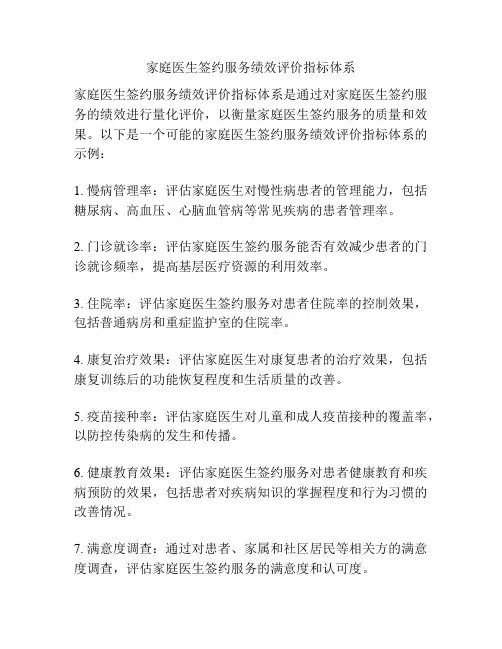 家庭医生签约服务绩效评价指标体系

家庭医生签约服务绩效评价指标体系是通过对家庭医生签约服务的绩效进行量化评价，以衡量家庭医生签约服务的质量和效果。以下是一个可能的家庭医生签约服务绩效评价指标体系的示例：

1. 慢病管理率：评估家庭医生对慢性病患者的管理能力，包括糖尿病、高血压、心脑血管病等常见疾病的患者管理率。

2. 门诊就诊率：评估家庭医生签约服务能否有效减少患者的门诊就诊频率，提高基层医疗资源的利用效率。

3. 住院率：评估家庭医生签约服务对患者住院率的控制效果，包括普通病房和重症监护室的住院率。

4. 康复治疗效果：评估家庭医生对康复患者的治疗效果，包括康复训练后的功能恢复程度和生活质量的改善。

5. 疫苗接种率：评估家庭医生对儿童和成人疫苗接种的覆盖率，以防控传染病的发生和传播。

6. 健康教育效果：评估家庭医生签约服务对患者健康教育和疾病预防的效果，包括患者对疾病知识的掌握程度和行为习惯的改善情况。

7. 满意度调查：通过对患者、家属和社区居民等相关方的满意度调查，评估家庭医生签约服务的满意度和认可度。